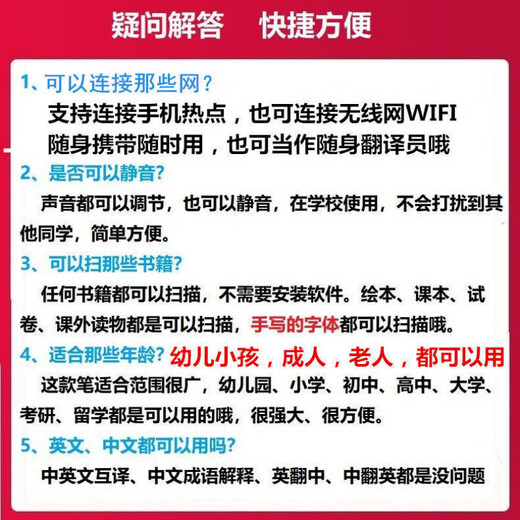 疑问解答　快捷方便

1、可以连接那些网？
支持连接手机热点，也可连接无线网WIFI 随身携带随时用，也可当作随身翻译员哦

2、是否可以静音?
声音都可以调节，也可以静音，在学校使用，不会打扰到其他同学，简单方便。

3、可以扫那些书籍?
任何书籍都可以扫描，不需要安装软件。绘本、课本、试卷、课外读物都是可以扫描，手写的字体都可以扫描哦。

4、适合那些年龄? 幼儿小孩，成人，老人，都可以用
这款笔适合范围很广，幼儿园、小学、初中、高中、大学、考研、留学都是可以用的哦，很强大、很方便。

5、英文、中文都可以用吗?
中英文互译、中文成语解释、英翻中、中翻英都是没问题